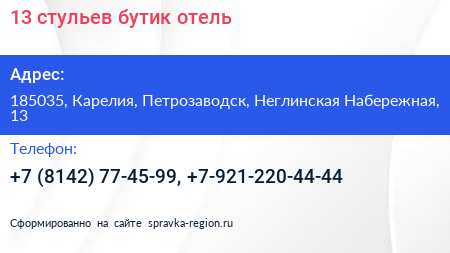 13 стульев бутик отель

Адрес:

185035, Карелия, Петрозаводск, Неглинская Набережная, 13

Телефон:

+7 (8142) 77-45-99, +7-921-220-44-44

Сформированно на сайте spravka-region.ru